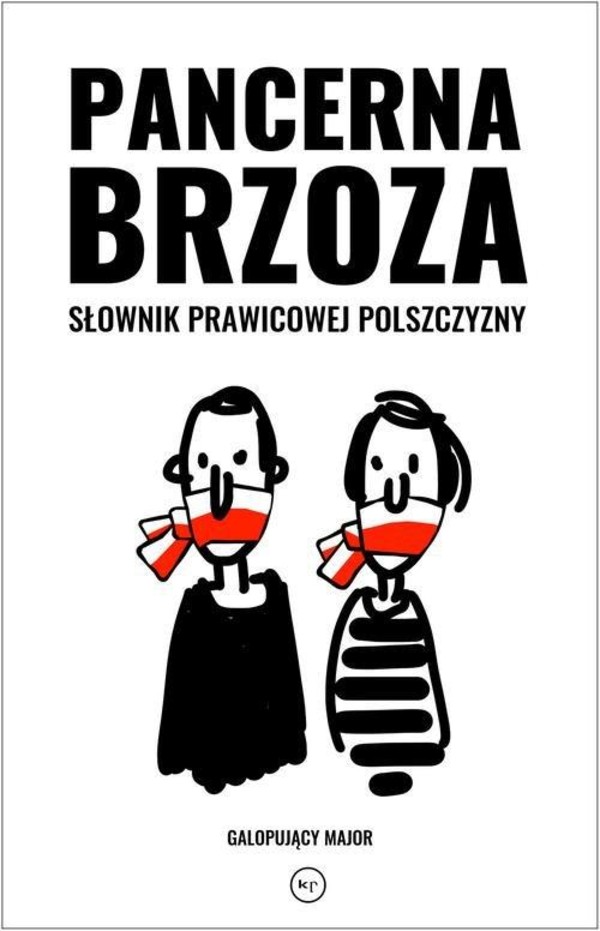 PANCERNA BRZOZA

SŁOWNIK PRAWICOWEJ POLSZCZYZNY

GALOPUJĄCY MAJOR

KP